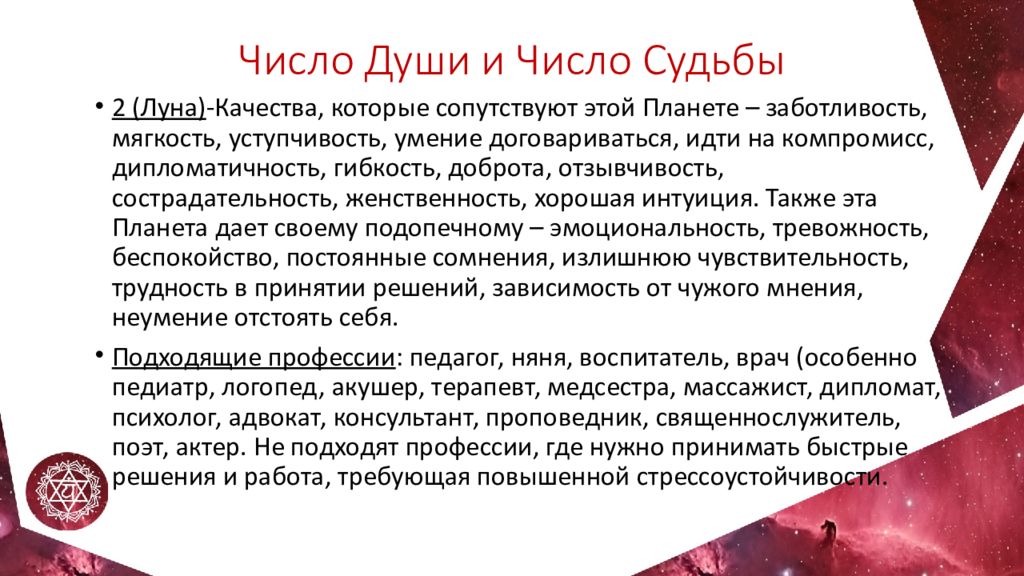 Число Души и Число Судьбы

• 2 (Луна)-Качества, которые сопутствуют этой Планете – заботливость, мягкость, уступчивость, умение договариваться, идти на компромисс, дипломатичность, гибкость, доброта, отзывчивость, сострадательность, женственность, хорошая интуиция. Также эта Планета дает своему подопечному – эмоциональность, тревожность, беспокойство, постоянные сомнения, излишнюю чувствительность, трудность в принятии решений, зависимость от чужого мнения, неумение отстоять себя.

• Подходящие профессии: педагог, няня, воспитатель, врач (особенно педиатр, логопед, акушер, терапевт, медсестра, массажист, дипломат, психолог, адвокат, консультант, проповедник, священнослужитель, поэт, актер. Не подходят профессии, где нужно принимать быстрые решения и работа, требующая повышенной стрессоустойчивости.